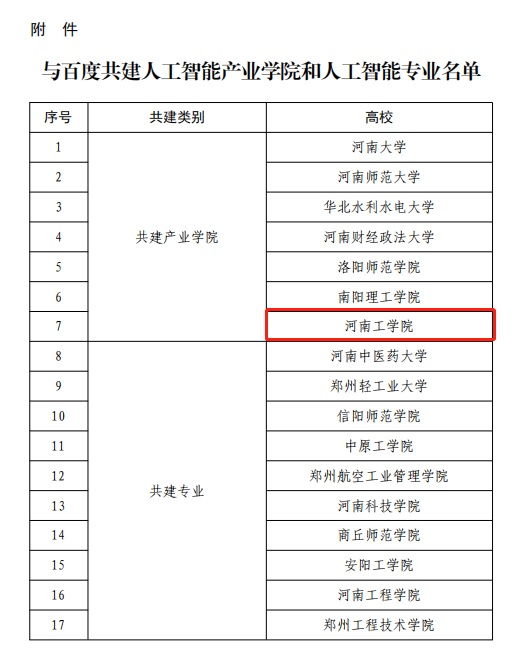 附 件

与百度共建人工智能产业学院和人工智能专业名单

| 序号 | 共建类别 | 高校 |
|---|---|---|
| 1 | 共建产业学院 | 河南大学 |
| 2 |  | 河南师范大学 |
| 3 |  | 华北水利水电大学 |
| 4 |  | 河南财经政法大学 |
| 5 |  | 洛阳师范学院 |
| 6 |  | 南阳理工学院 |
| 7 |  | 河南工学院 |
| 8 | 共建专业 | 河南中医药大学 |
| 9 |  | 郑州轻工业大学 |
| 10 |  | 信阳师范学院 |
| 11 |  | 中原工学院 |
| 12 |  | 郑州航空工业管理学院 |
| 13 |  | 河南科技学院 |
| 14 |  | 商丘师范学院 |
| 15 |  | 安阳工学院 |
| 16 |  | 河南工程学院 |
| 17 |  | 郑州工程技术学院 |